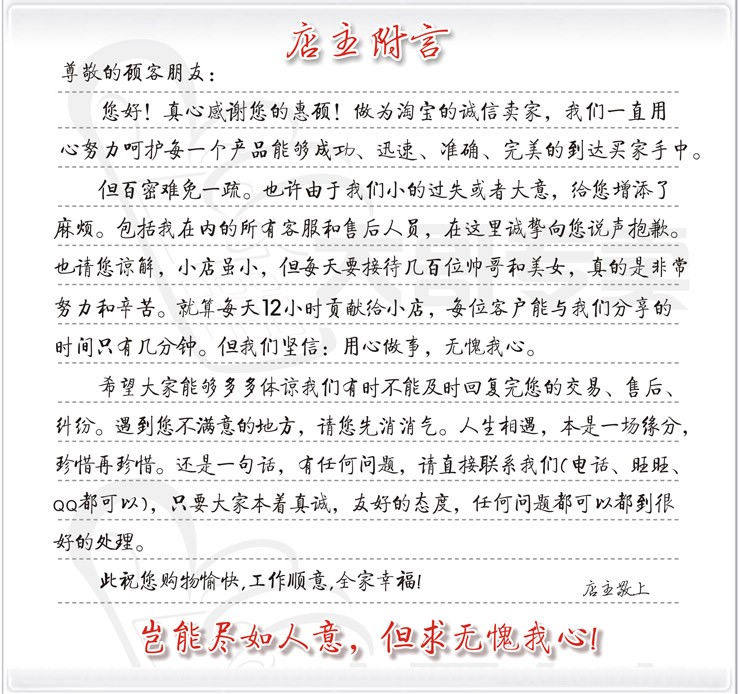 店主附言

尊敬的顾客朋友：

您好！真心感谢您的惠顾！做为淘宝的诚信卖家，我们一直用心努力呵护每一个产品能够成功、迅速、准确、完美的到达买家手中。

但百密难免一疏。也许由于我们小的过失或者大意，给您增添了麻烦。包括我在内的所有客服和售后人员，在这里诚挚向您说声抱歉。也请您谅解，小店虽小，但每天要接待几百位帅哥和美女，真的是非常努力和辛苦。就算每天12小时贡献给小店，每位客户能与我们分享的时间只有几分钟。但我们坚信：用心做事，无愧我心。

希望大家能够多多体谅我们有时不能及时回复完您的交易、售后、纠纷。遇到您不满意的地方，请您先消消气。人生相遇，本是一场缘分，珍惜再珍惜。还是一句话，有任何问题，请直接联系我们(电话、旺旺、QQ都可以)，只要大家本着真诚，友好的态度，任何问题都可以都到很好的处理。

此祝您购物愉快，工作顺意，全家幸福！

店主敬上

岂能尽如人意，但求无愧我心！